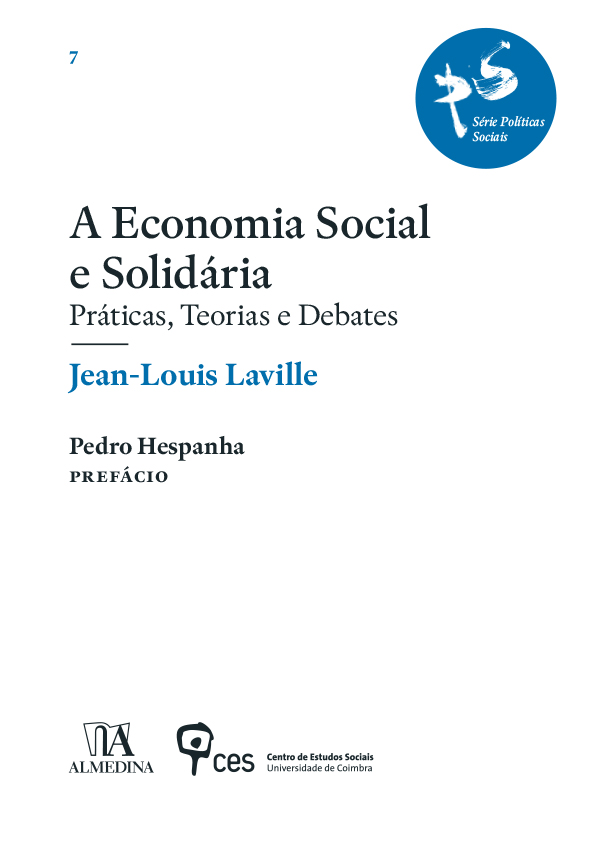 7

Série Políticas Sociais

A Economia Social e Solidária

Práticas, Teorias e Debates

Jean-Louis Laville

Pedro Hespanha

PREFÁCIO

ALMEDINA

ces

Centro de Estudos Sociais
Universidade de Coimbra